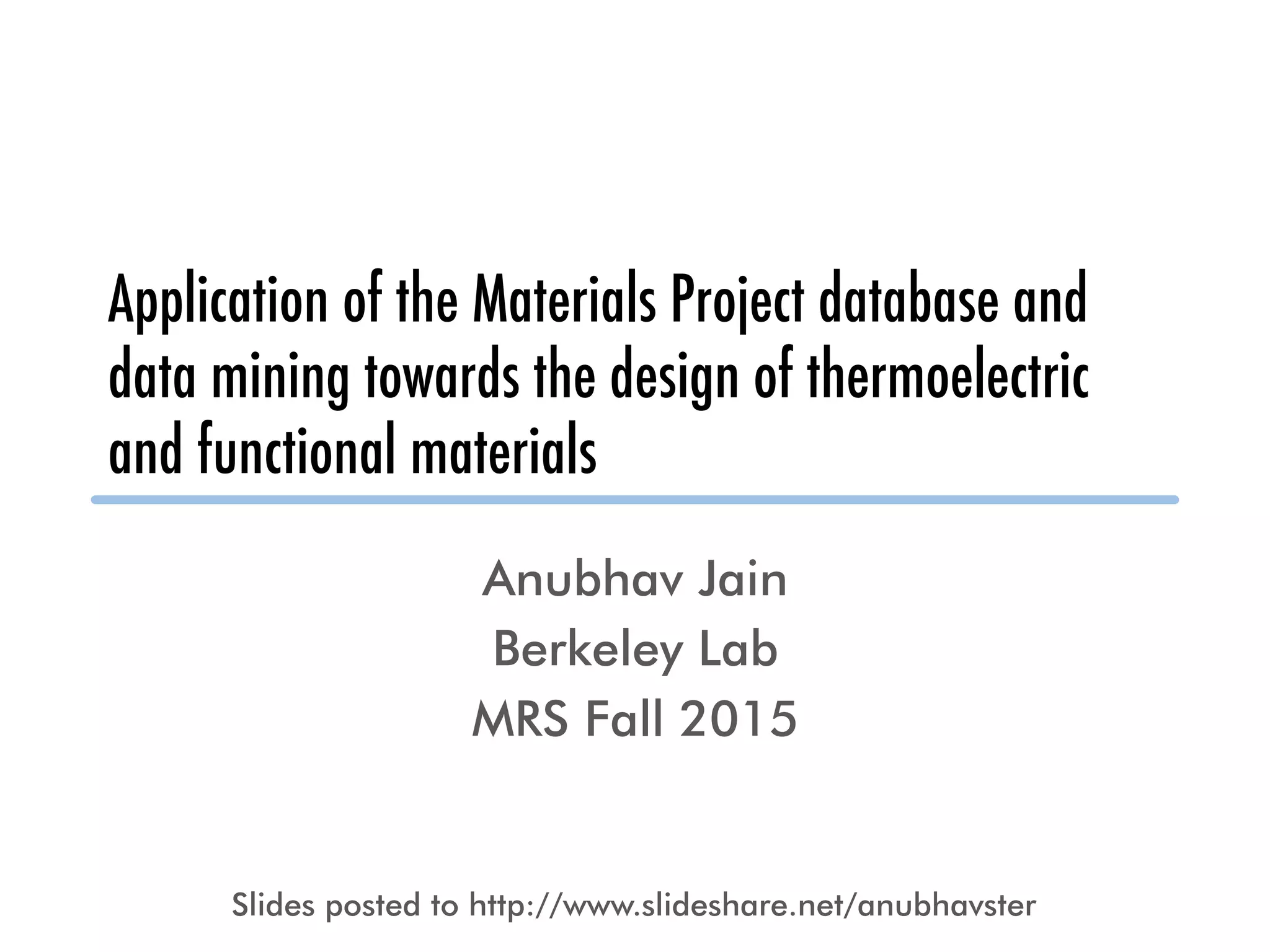 Application of the Materials Project database and data mining towards the design of thermoelectric and functional materials

Anubhav Jain
Berkeley Lab
MRS Fall 2015

Slides posted to http://www.slideshare.net/anubhavster